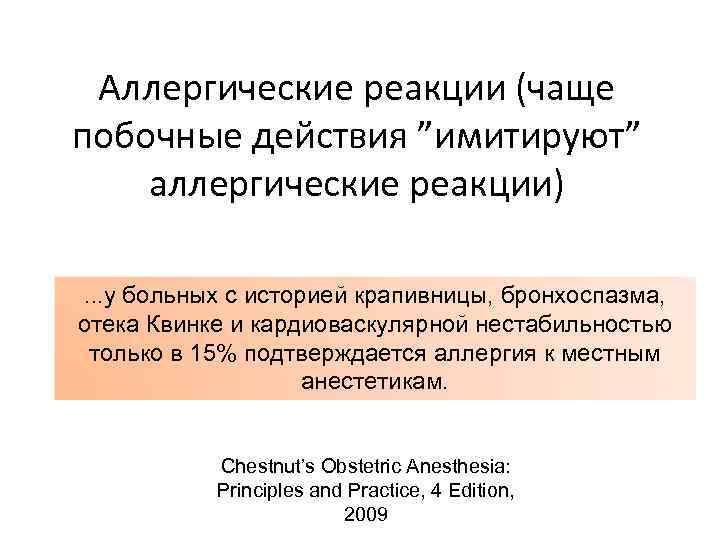 Аллергические реакции (чаще побочные действия ”имитируют” аллергические реакции)

...у больных с историей крапивницы, бронхоспазма, отека Квинке и кардиоваскулярной нестабильностью только в 15% подтверждается аллергия к местным анестетикам.

Chestnut’s Obstetric Anesthesia: Principles and Practice, 4 Edition, 2009